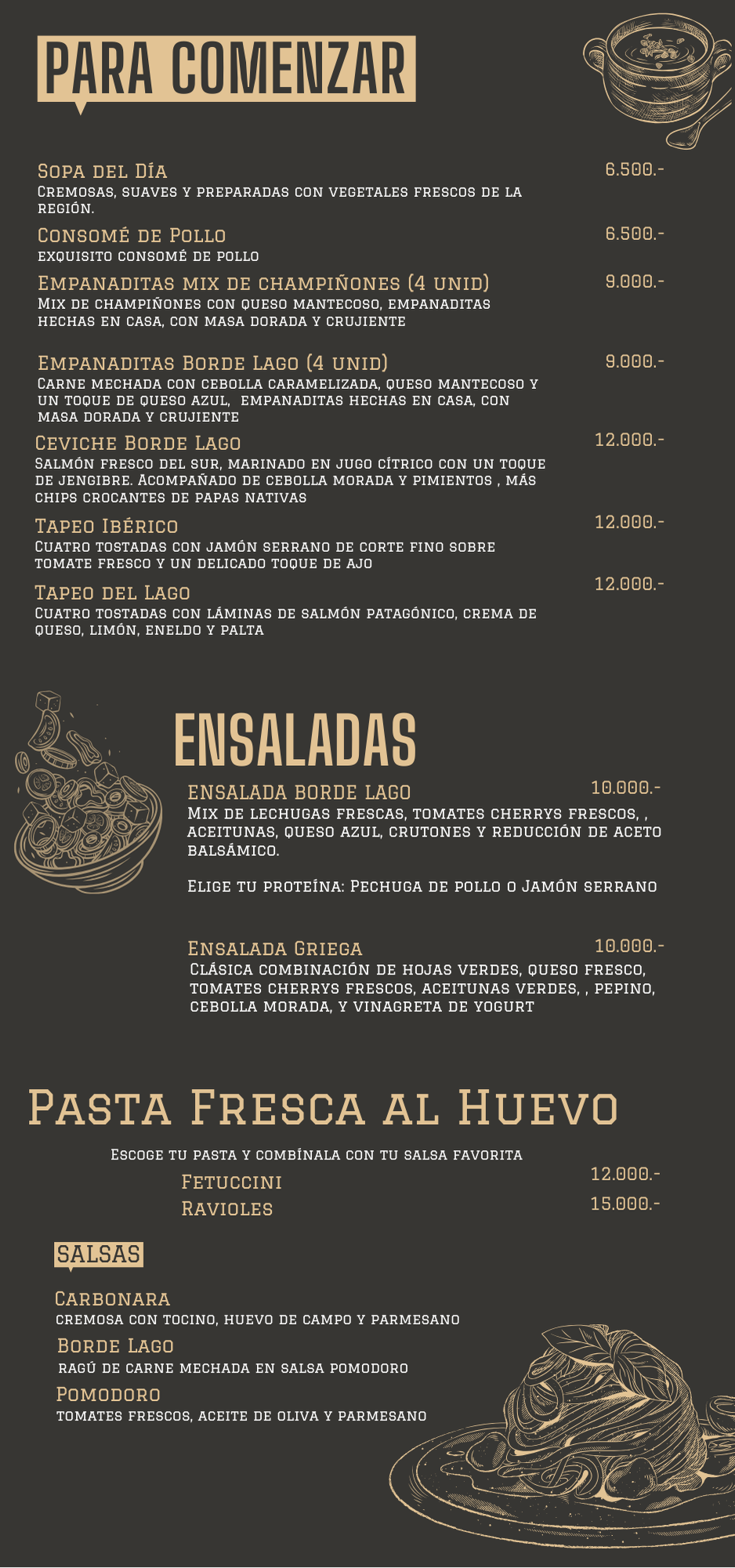 PARA COMENZAR

Sopa del Día
6.500.-
Cremosas, suaves y preparadas con vegetales frescos de la región.

Consomé de Pollo
6.500.-
exquisito consomé de pollo

Empanaditas mix de champiñones (4 unid)
9.000.-
Mix de champiñones con queso mantecoso, empanaditas hechas en casa, con masa dorada y crujiente

Empanaditas Borde Lago (4 unid)
9.000.-
Carne mechada con cebolla caramelizada, queso mantecoso y un toque de queso azul, empanaditas hechas en casa, con masa dorada y crujiente

Ceviche Borde Lago
12.000.-
Salmón fresco del sur, marinado en jugo cítrico con un toque de jengibre. Acompañado de cebolla morada y pimientos , más chips crocantes de papas nativas

Tapeo Ibérico
12.000.-
Cuatro tostadas con jamón serrano de corte fino sobre tomate fresco y un delicado toque de ajo

Tapeo del Lago
12.000.-
Cuatro tostadas con láminas de salmón patagónico, crema de queso, limón, eneldo y palta

ENSALADAS

ENSALADA BORDE LAGO
10.000.-
Mix de lechugas frescas, tomates cherrys frescos, , aceitunas, queso azul, crutones y reducción de aceto balsámico.

Elige tu proteína: Pechuga de pollo o Jamón serrano

Ensalada Griega
10.000.-
Clásica combinación de hojas verdes, queso fresco, tomates cherrys frescos, aceitunas verdes, , pepino, cebolla morada, y vinagreta de yogurt

Pasta Fresca al Huevo

Escoge tu pasta y combínala con tu salsa favorita

Fetuccini
12.000.-
Ravioles
15.000.-

SALSAS

Carbonara
cremosa con tocino, huevo de campo y parmesano

Borde Lago
ragú de carne mechada en salsa pomodoro

Pomodoro
tomates frescos, aceite de oliva y parmesano